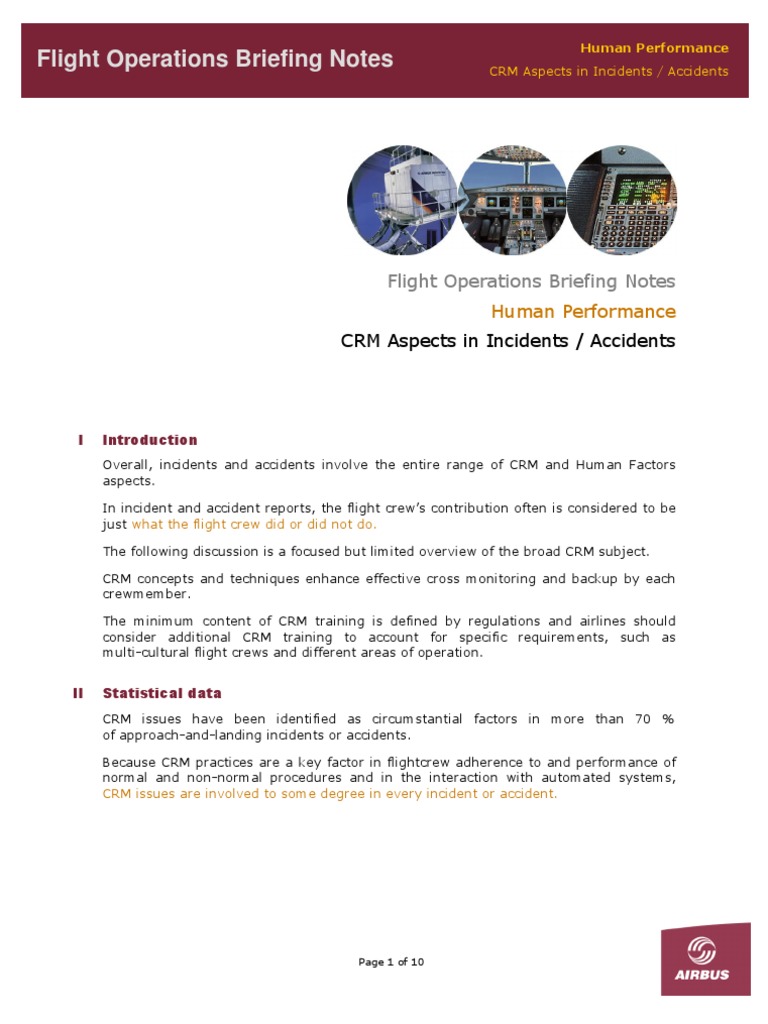 Flight Operations Briefing Notes

Human Performance
CRM Aspects in Incidents / Accidents

Flight Operations Briefing Notes
Human Performance
CRM Aspects in Incidents / Accidents

I Introduction

Overall, incidents and accidents involve the entire range of CRM and Human Factors aspects.

In incident and accident reports, the flight crew's contribution often is considered to be just what the flight crew did or did not do.

The following discussion is a focused but limited overview of the broad CRM subject.

CRM concepts and techniques enhance effective cross monitoring and backup by each crewmember.

The minimum content of CRM training is defined by regulations and airlines should consider additional CRM training to account for specific requirements, such as multi-cultural flight crews and different areas of operation.

II Statistical data

CRM issues have been identified as circumstantial factors in more than 70 % of approach-and-landing incidents or accidents.

Because CRM practices are a key factor in flightcrew adherence to and performance of normal and non-normal procedures and in the interaction with automated systems, CRM issues are involved to some degree in every incident or accident.

Page 1 of 10

AIRBUS